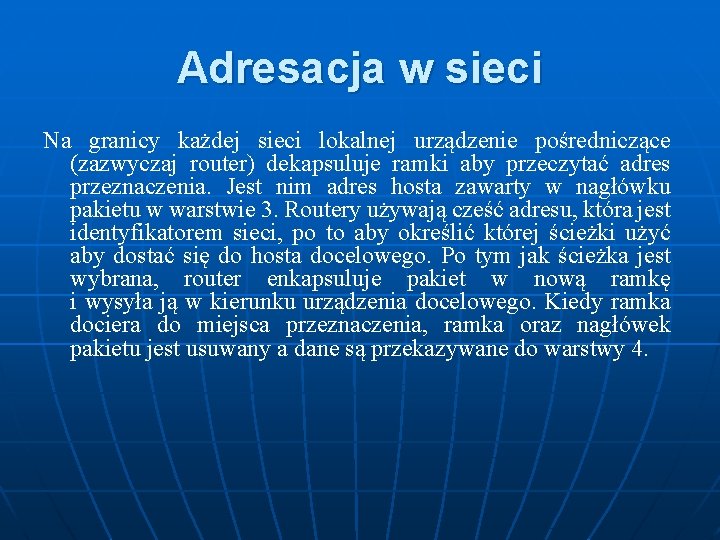 Adresacja w sieci

Na granicy każdej sieci lokalnej urządzenie pośredniczące (zazwyczaj router) dekapsuluje ramki aby przeczytać adres przeznaczenia. Jest nim adres hosta zawarty w nagłówku pakietu w warstwie 3. Routery używają cześć adresu, która jest identyfikatorem sieci, po to aby określić której ścieżki użyć aby dostać się do hosta docelowego. Po tym jak ścieżka jest wybrana, router enkapsuluje pakiet w nową ramkę i wysyła ją w kierunku urządzenia docelowego. Kiedy ramka dociera do miejsca przeznaczenia, ramka oraz nagłówek pakietu jest usuwany a dane są przekazywane do warstwy 4.